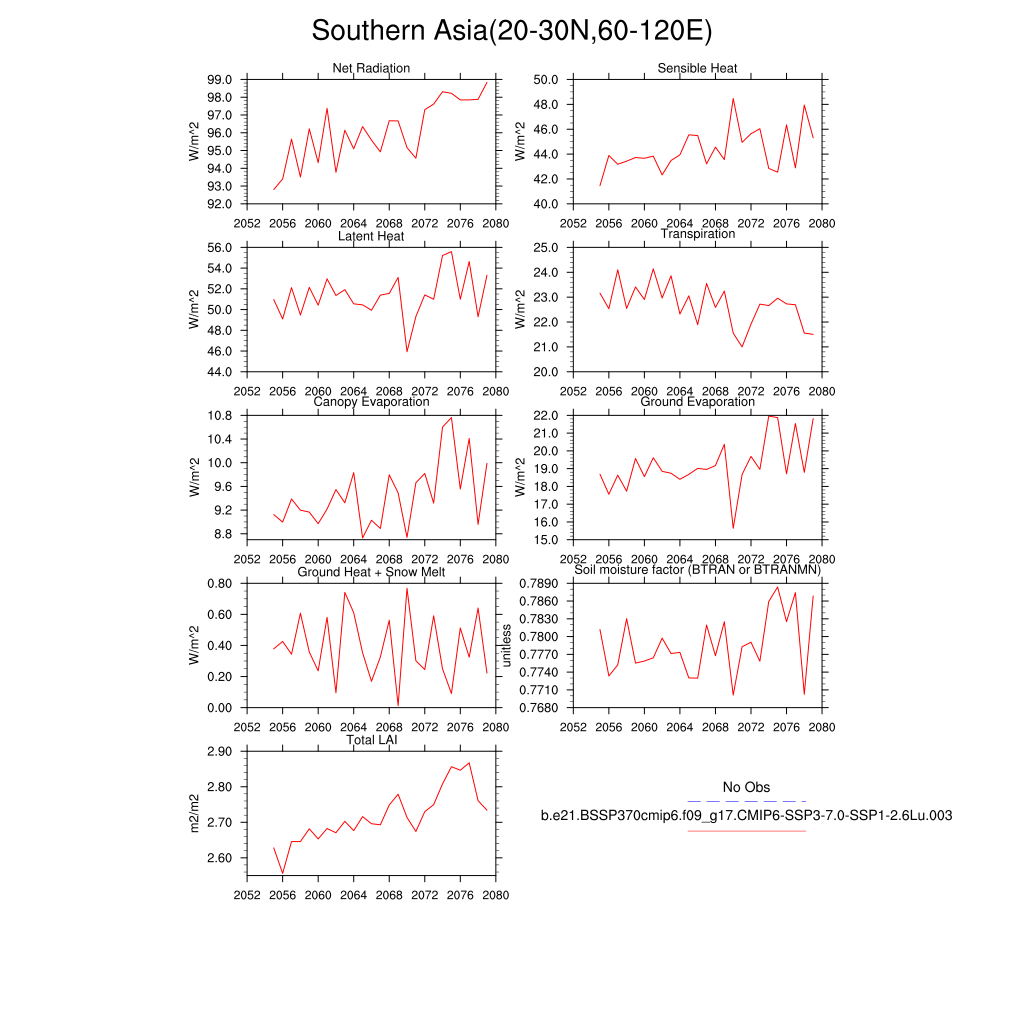 Southern Asia(20-30N,60-120E)

Net Radiation
W/m^2
99.0
98.0
97.0
96.0
95.0
94.0
93.0
92.0
2052 2056 2060 2064 2068 2072 2076 2080

Sensible Heat
W/m^2
50.0
48.0
46.0
44.0
42.0
40.0
2052 2056 2060 2064 2068 2072 2076 2080

Latent Heat
W/m^2
56.0
54.0
52.0
50.0
48.0
46.0
44.0
2052 2056 2060 2064 2068 2072 2076 2080

Transpiration
W/m^2
25.0
24.0
23.0
22.0
21.0
20.0
2052 2056 2060 2064 2068 2072 2076 2080

Canopy Evaporation
W/m^2
10.8
10.4
10.0
9.6
9.2
8.8
2052 2056 2060 2064 2068 2072 2076 2080

Ground Evaporation
W/m^2
22.0
21.0
20.0
19.0
18.0
17.0
16.0
15.0
2052 2056 2060 2064 2068 2072 2076 2080

Ground Heat + Snow Melt
W/m^2
0.80
0.60
0.40
0.20
0.00
2052 2056 2060 2064 2068 2072 2076 2080

Soil moisture factor (BTRAN or BTRANMN)
unitless
0.7890
0.7860
0.7830
0.7800
0.7770
0.7740
0.7710
0.7680
2052 2056 2060 2064 2068 2072 2076 2080

Total LAI
m2/m2
2.90
2.80
2.70
2.60
2052 2056 2060 2064 2068 2072 2076 2080

No Obs
b.e21.BSSP370cmip6.f09_g17.CMIP6-SSP3-7.0-SSP1-2.6Lu.003